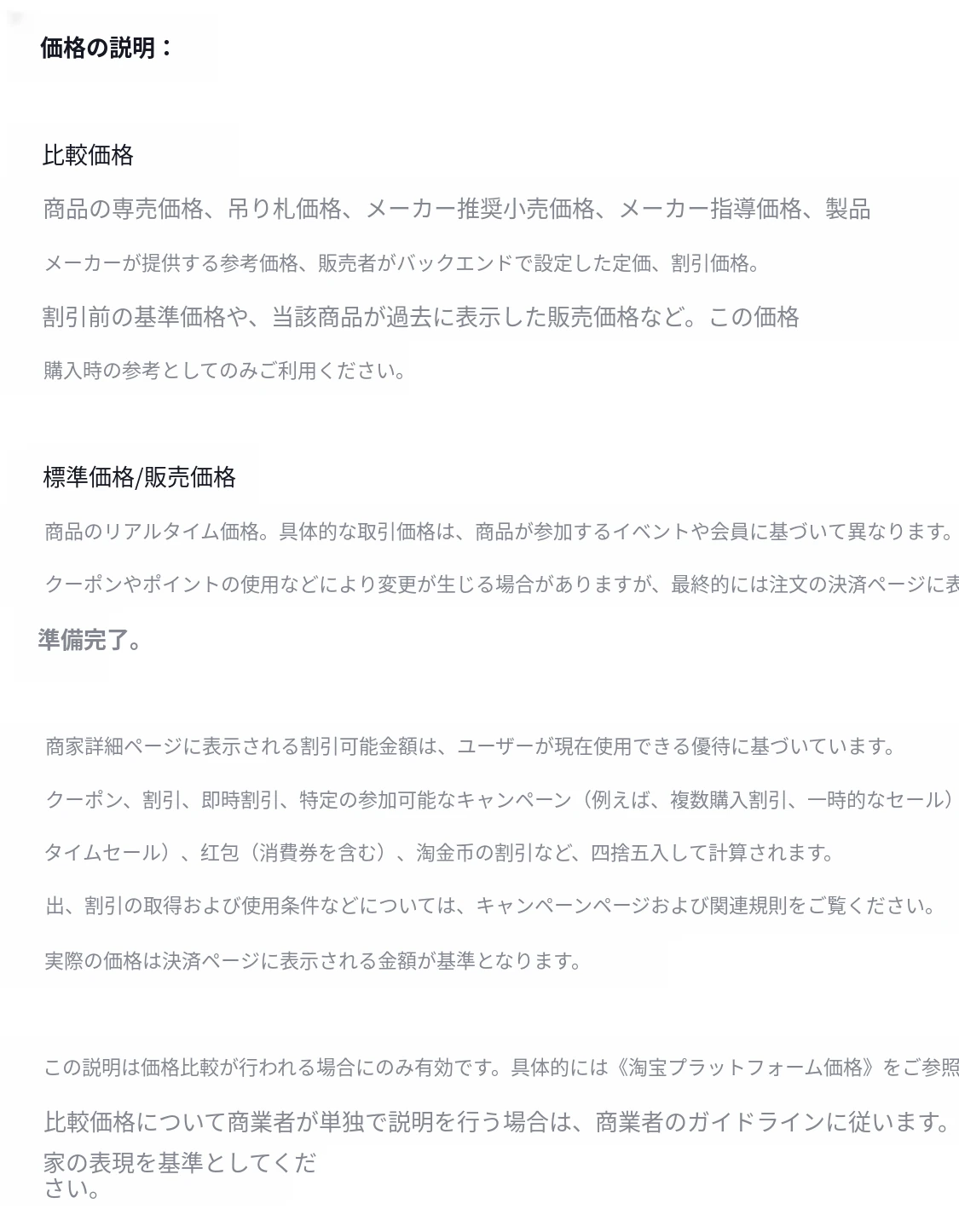 価格の説明：

比較価格

商品の専売価格、吊り札価格、メーカー推奨小売価格、メーカー指導価格、製品

メーカーが提供する参考価格、販売者がバックエンドで設定した定価、割引価格。

割引前の基準価格や、当該商品が過去に表示した販売価格など。この価格

購入時の参考としてのみご利用ください。

標準価格/販売価格

商品のリアルタイム価格。具体的な取引価格は、商品が参加するイベントや会員に基づいて異なります。

クーポンやポイントの使用などにより変更が生じる場合がありますが、最終的には注文の決済ページに表

準備完了。

商家詳細ページに表示される割引可能金額は、ユーザーが現在使用できる優待に基づいています。

クーポン、割引、即時割引、特定の参加可能なキャンペーン（例えば、複数購入割引、一時的なセール）

タイムセール）、紅包（消費券を含む）、淘金币の割引など、四捨五入して計算されます。

出、割引の取得および使用条件などについては、キャンペーンページおよび関連規則をご覧ください。

実際の価格は決済ページに表示される金額が基準となります。

この説明は価格比較が行われる場合にのみ有効です。具体的には《淘宝プラットフォーム価格》をご参照

比較価格について商業者が単独で説明を行う場合は、商業者のガイドラインに従います。

家の表現を基準としてください。